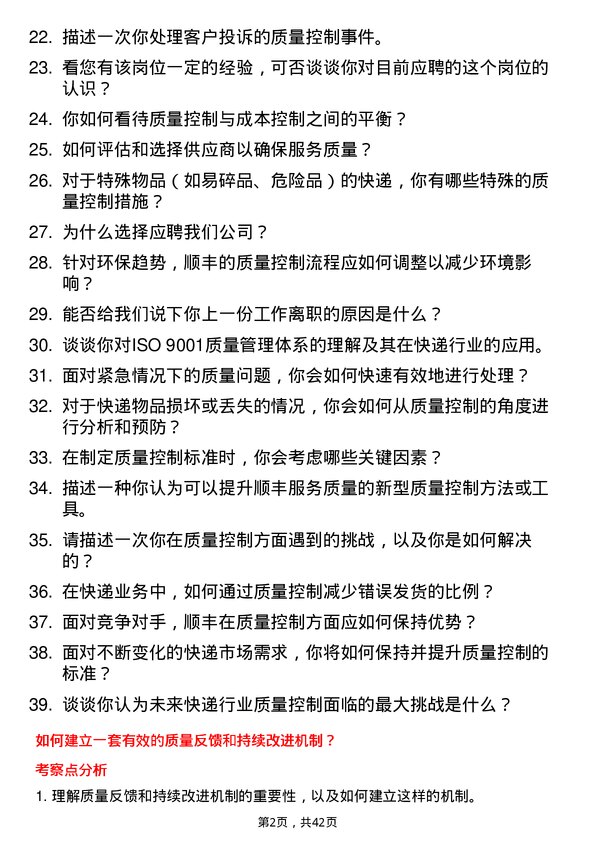 22. 描述一次你处理客户投诉的质量控制事件。

23. 看您有该岗位一定的经验，可否谈谈你对目前应聘的这个岗位的认识？

24. 你如何看待质量控制与成本控制之间的平衡？

25. 如何评估和选择供应商以确保服务质量？

26. 对于特殊物品（如易碎品、危险品）的快递，你有哪些特殊的质量控制措施？

27. 为什么选择应聘我们公司？

28. 针对环保趋势，顺丰的质量控制流程应如何调整以减少环境影响？

29. 能否给我们说下你上一份工作离职的原因是什么？

30. 谈谈你对ISO 9001质量管理体系的理解及其在快递行业的应用。

31. 面对紧急情况下的质量问题，你会如何快速有效地进行处理？

32. 对于快递物品损坏或丢失的情况，你会如何从质量控制的角度进行分析和预防？

33. 在制定质量控制标准时，你会考虑哪些关键因素？

34. 描述一种你认为可以提升顺丰服务质量的新型质量控制方法或工具。

35. 请描述一次你在质量控制方面遇到的挑战，以及你是如何解决的？

36. 在快递业务中，如何通过质量控制减少错误发货的比例？

37. 面对竞争对手，顺丰在质量控制方面应如何保持优势？

38. 面对不断变化的快递市场需求，你将如何保持并提升质量控制的标准？

39. 谈谈你认为未来快递行业质量控制面临的最大挑战是什么？

如何建立一套有效的质量反馈和持续改进机制？

考察点分析

1. 理解质量反馈和持续改进机制的重要性，以及如何建立这样的机制。

第2页，共42页